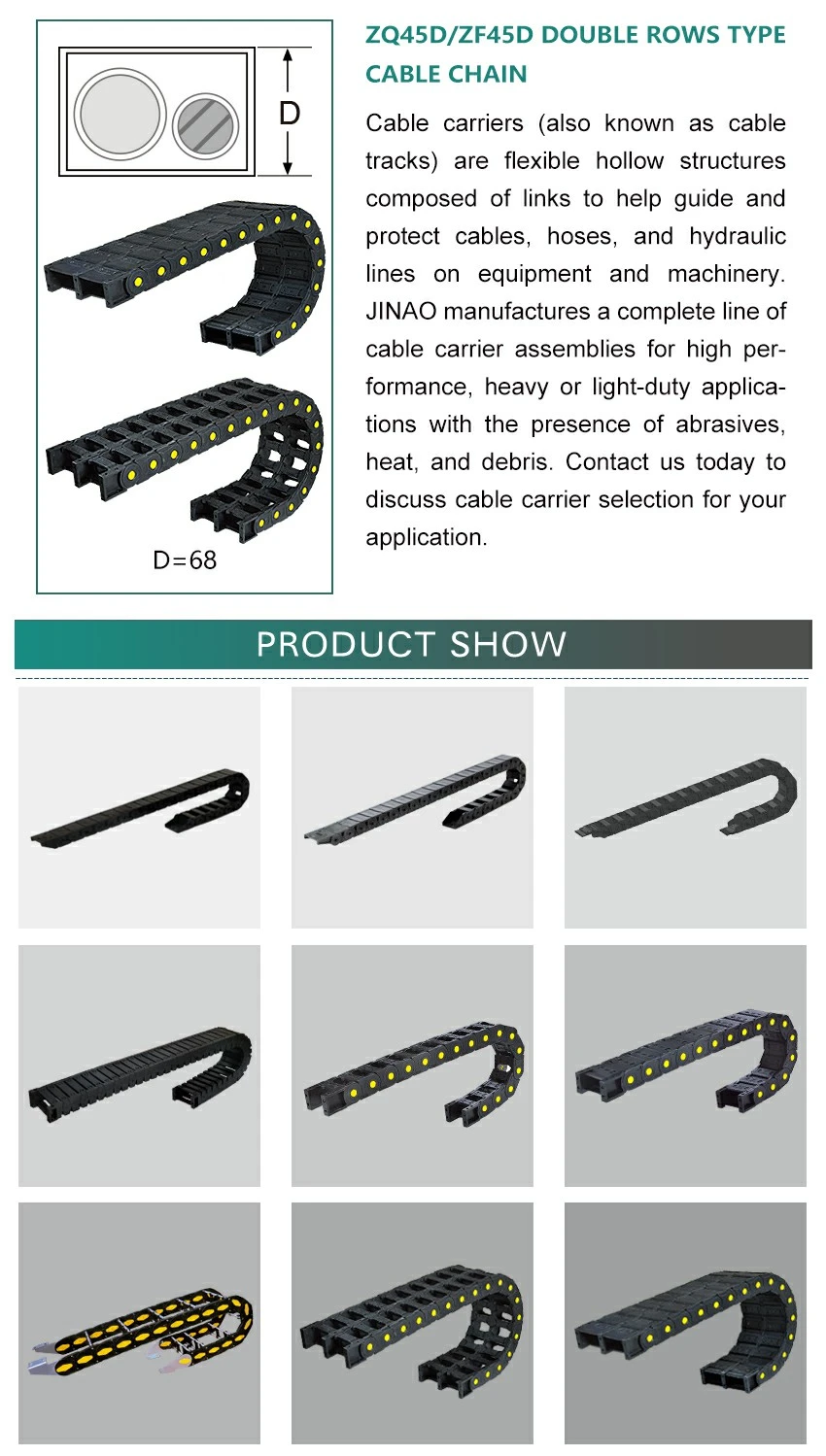 D

D=68

ZQ45D/ZF45D DOUBLE ROWS TYPE CABLE CHAIN

Cable carriers (also known as cable tracks) are flexible hollow structures composed of links to help guide and protect cables, hoses, and hydraulic lines on equipment and machinery. JINAO manufactures a complete line of cable carrier assemblies for high performance, heavy or light-duty applications with the presence of abrasives, heat, and debris. Contact us today to discuss cable carrier selection for your application.

PRODUCT SHOW